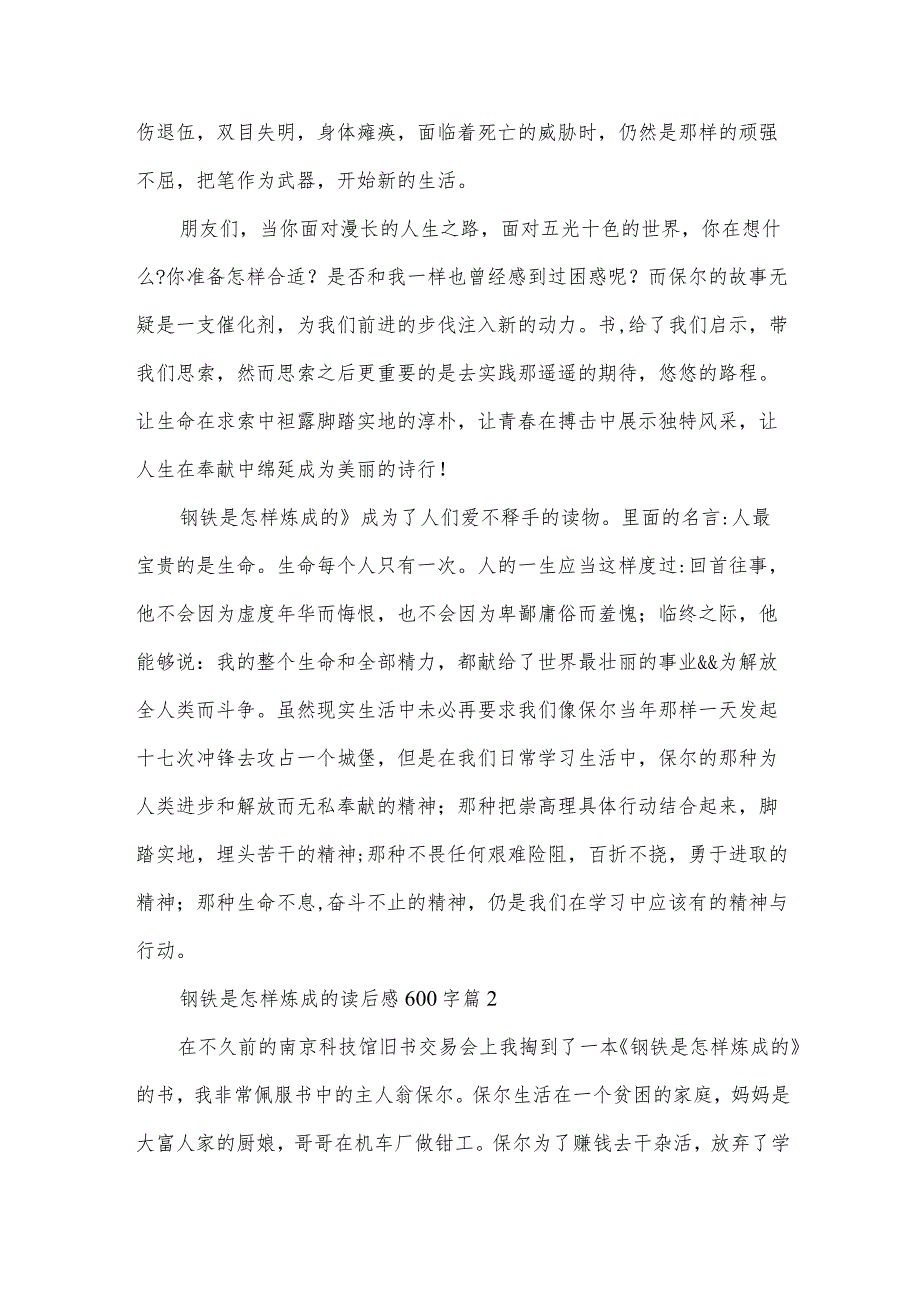 伤退伍，双目失明，身体瘫痪，面临着死亡的威胁时，仍然是那样的顽强不屈，把笔作为武器，开始新的生活。

朋友们，当你面对漫长的人生之路，面对五光十色的世界，你在想什么?你准备怎样合适？是否和我一样也曾经感到过困惑呢？而保尔的故事无疑是一支催化剂，为我们前进的步伐注入新的动力。书,给了我们启示，带我们思索，然而思索之后更重要的是去实践那遥遥的期待，悠悠的路程。让生命在求索中袒露脚踏实地的淳朴，让青春在搏击中展示独特风采，让人生在奉献中绵延成为美丽的诗行!

钢铁是怎样炼成的》成为了人们爱不释手的读物。里面的名言:人最宝贵的是生命。生命每个人只有一次。人的一生应当这样度过:回首往事，他不会因为虚度年华而悔恨，也不会因为卑鄙庸俗而羞愧；临终之际，他能够说：我的整个生命和全部精力，都献给了世界最壮丽的事业&&为解放全人类而斗争。虽然现实生活中未必再要求我们像保尔当年那样一天发起十七次冲锋去攻占一个城堡，但是在我们日常学习生活中，保尔的那种为人类进步和解放而无私奉献的精神；那种把崇高理具体行动结合起来，脚踏实地，埋头苦干的精神;那种不畏任何艰难险阻，百折不挠，勇于进取的精神；那种生命不息,奋斗不止的精神，仍是我们在学习中应该有的精神与行动。

钢铁是怎样炼成的读后感600字篇2

在不久前的南京科技馆旧书交易会上我掏到了一本《钢铁是怎样炼成的》的书，我非常佩服书中的主人翁保尔。保尔生活在一个贫困的家庭，妈妈是大富人家的厨娘，哥哥在机车厂做钳工。保尔为了赚钱去干杂活，放弃了学